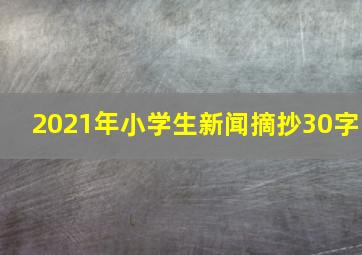 2021年小学生新闻摘抄30字